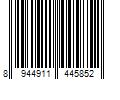 8 944911 445852